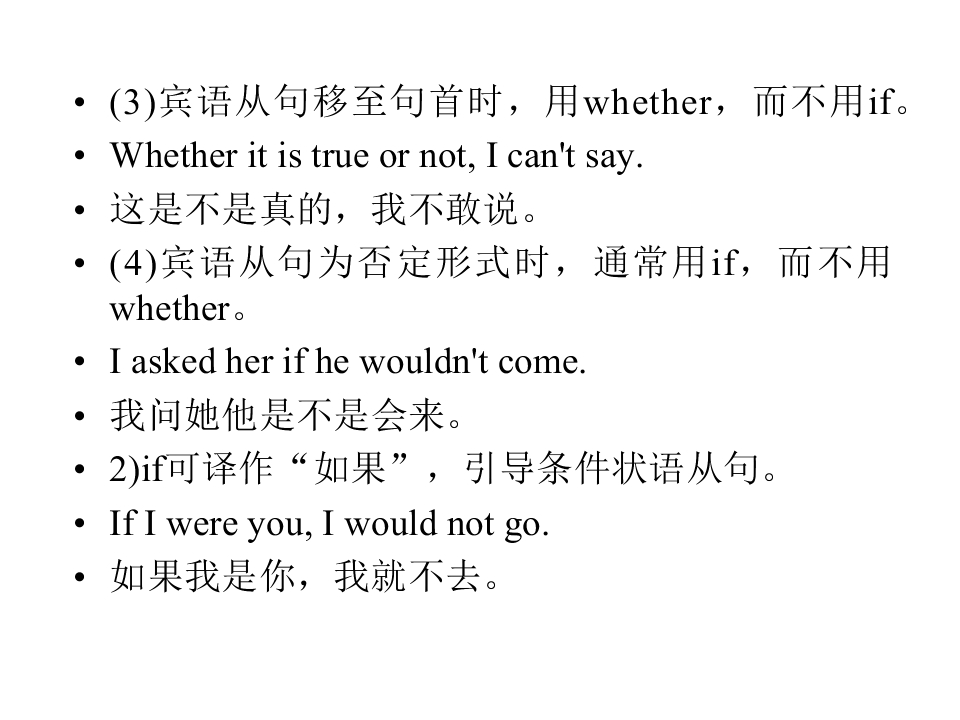 • (3)宾语从句移至句首时，用whether，而不用if。
• Whether it is true or not, I can't say.
• 这是不是真的，我不敢说。
• (4)宾语从句为否定形式时，通常用if，而不用whether。
• I asked her if he wouldn't come.
• 我问她他是不是会来。
• 2)if可译作“如果”，引导条件状语从句。
• If I were you, I would not go.
• 如果我是你，我就不去。